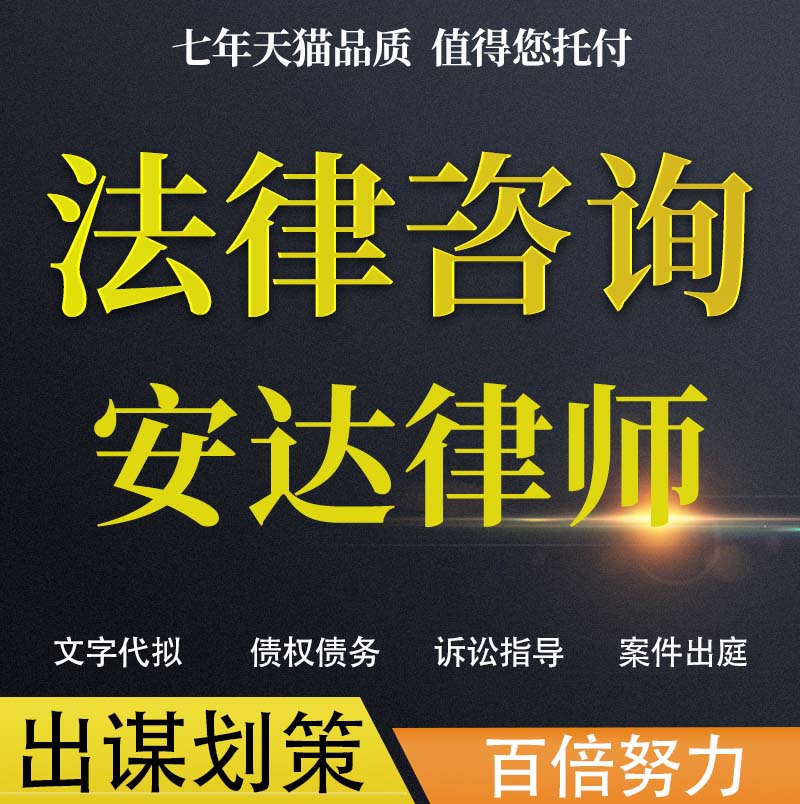 七年天猫品质 值得您托付

法律咨询

安达律师

文字代拟　债权债务　诉讼指导　案件出庭

出谋划策　百倍努力